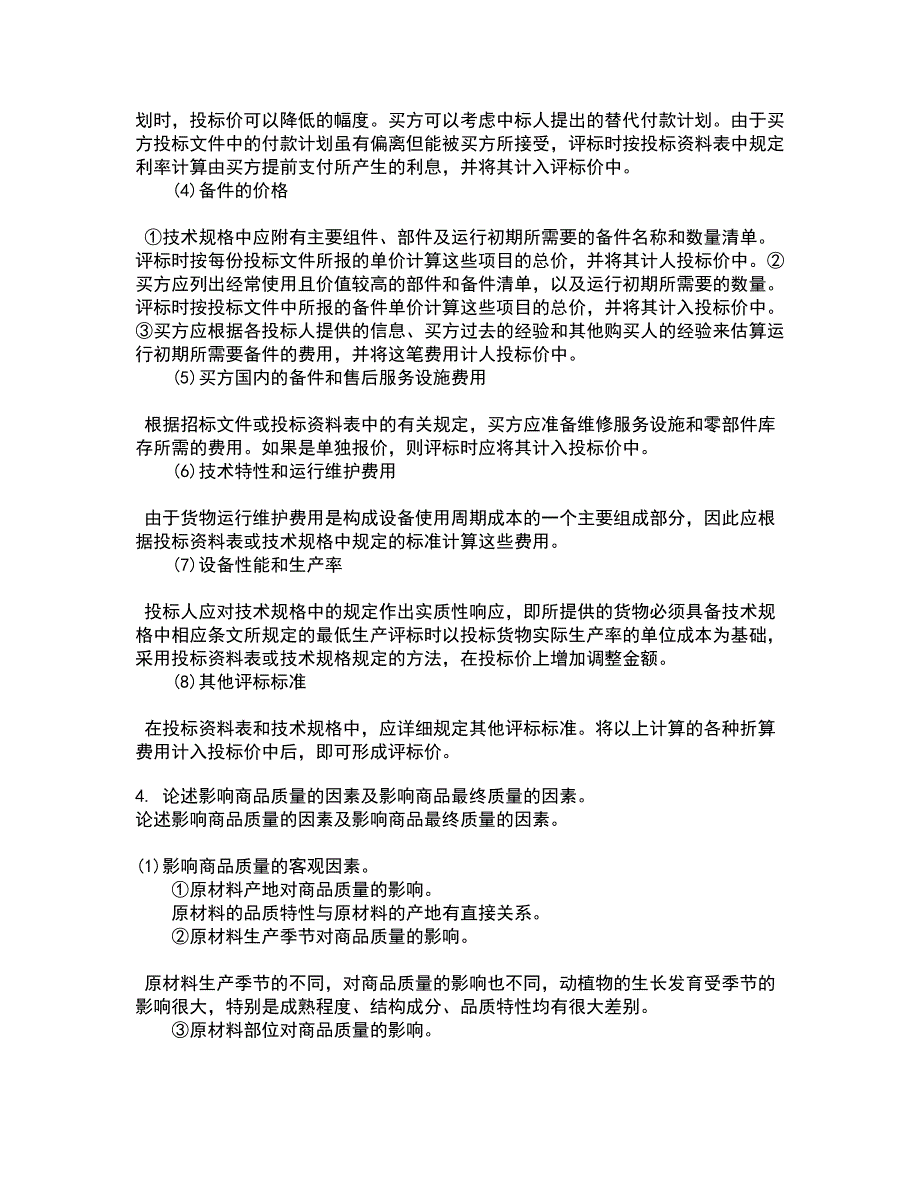 划时，投标价可以降低的幅度。买方可以考虑中标人提出的替代付款计划。由于买方投标文件中的付款计划虽有偏离但能被买方所接受，评标时按投标资料表中规定利率计算由买方提前支付所产生的利息，并将其计入评标价中。
(4)备件的价格

①技术规格中应附有主要组件、部件及运行初期所需要的备件名称和数量清单。评标时按每份投标文件所报的单价计算这些项目的总价，并将其计人投标价中。②买方应列出经常使用且价值较高的部件和备件清单，以及运行初期所需要的数量。评标时按投标文件中所报的备件单价计算这些项目的总价，并将其计入投标价中。③买方应根据各投标人提供的信息、买方过去的经验和其他购买人的经验来估算运行初期所需要备件的费用，并将这笔费用计人投标价中。
(5)买方国内的备件和售后服务设施费用

根据招标文件或投标资料表中的有关规定，买方应准备维修服务设施和零部件库存所需的费用。如果是单独报价，则评标时应将其计入投标价中。
(6)技术特性和运行维护费用

由于货物运行维护费用是构成设备使用周期成本的一个主要组成部分，因此应根据投标资料表或技术规格中规定的标准计算这些费用。
(7)设备性能和生产率

投标人应对技术规格中的规定作出实质性响应，即所提供的货物必须具备技术规格中相应条文所规定的最低生产评标时以投标货物实际生产率的单位成本为基础，采用投标资料表或技术规格规定的方法，在投标价上增加调整金额。
(8)其他评标标准

在投标资料表和技术规格中，应详细规定其他评标标准。将以上计算的各种折算费用计入投标价中后，即可形成评标价。

4. 论述影响商品质量的因素及影响商品最终质量的因素。
论述影响商品质量的因素及影响商品最终质量的因素。

(1)影响商品质量的客观因素。
①原材料产地对商品质量的影响。
原材料的品质特性与原材料的产地有直接关系。
②原材料生产季节对商品质量的影响。

原材料生产季节的不同，对商品质量的影响也不同，动植物的生长发育受季节的影响很大，特别是成熟程度、结构成分、品质特性均有很大差别。
③原材料部位对商品质量的影响。